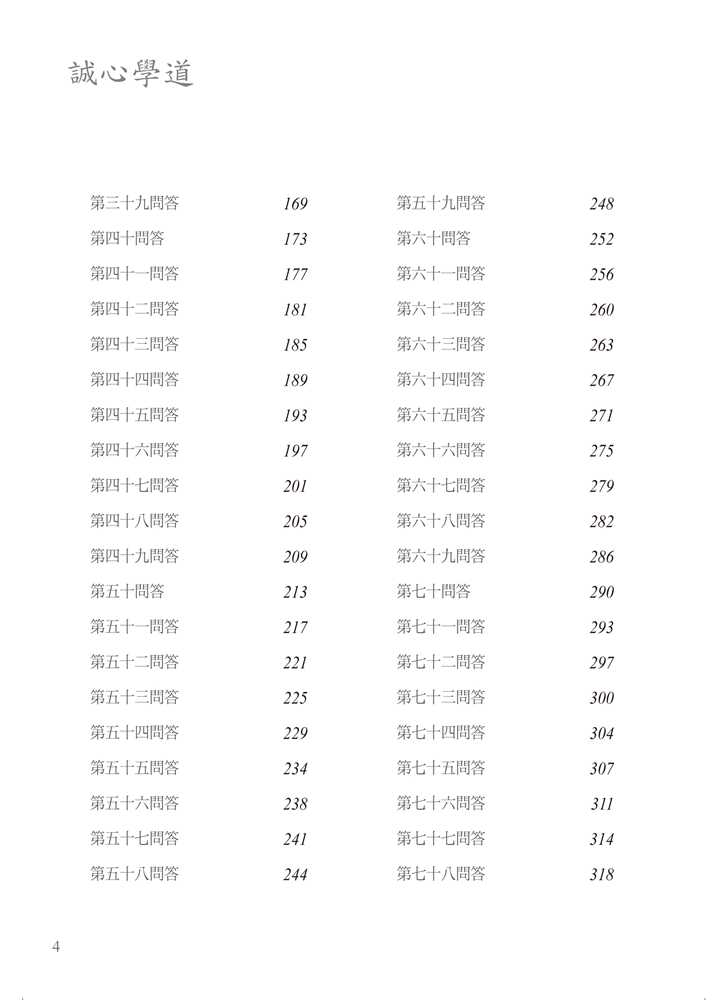 誠心學道

第三十九問答 169
第四十問答 173
第四十一問答 177
第四十二問答 181
第四十三問答 185
第四十四問答 189
第四十五問答 193
第四十六問答 197
第四十七問答 201
第四十八問答 205
第四十九問答 209
第五十問答 213
第五十一問答 217
第五十二問答 221
第五十三問答 225
第五十四問答 229
第五十五問答 234
第五十六問答 238
第五十七問答 241
第五十八問答 244

第五十九問答 248
第六十問答 252
第六十一問答 256
第六十二問答 260
第六十三問答 263
第六十四問答 267
第六十五問答 271
第六十六問答 275
第六十七問答 279
第六十八問答 282
第六十九問答 286
第七十問答 290
第七十一問答 293
第七十二問答 297
第七十三問答 300
第七十四問答 304
第七十五問答 307
第七十六問答 311
第七十七問答 314
第七十八問答 318

4